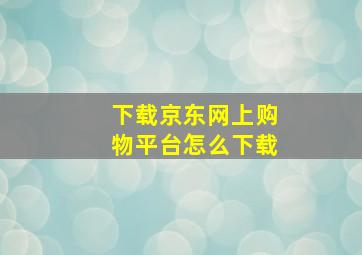 下载京东网上购物平台怎么下载